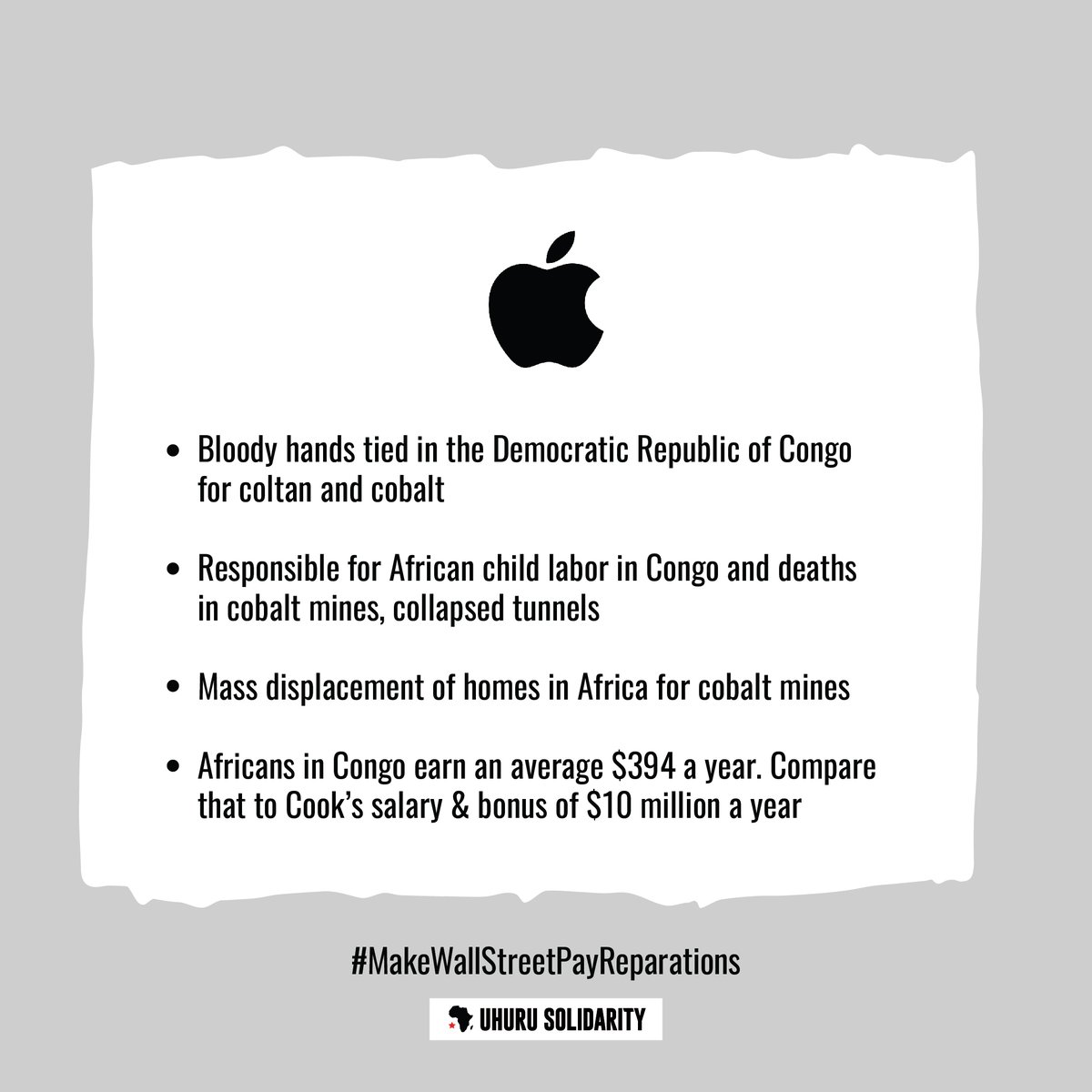 • Bloody hands tied in the Democratic Republic of Congo for coltan and cobalt

• Responsible for African child labor in Congo and deaths in cobalt mines, collapsed tunnels

• Mass displacement of homes in Africa for cobalt mines

• Africans in Congo earn an average $394 a year. Compare that to Cook's salary & bonus of $10 million a year

#MakeWallStreetPayReparations

UHURU SOLIDARITY